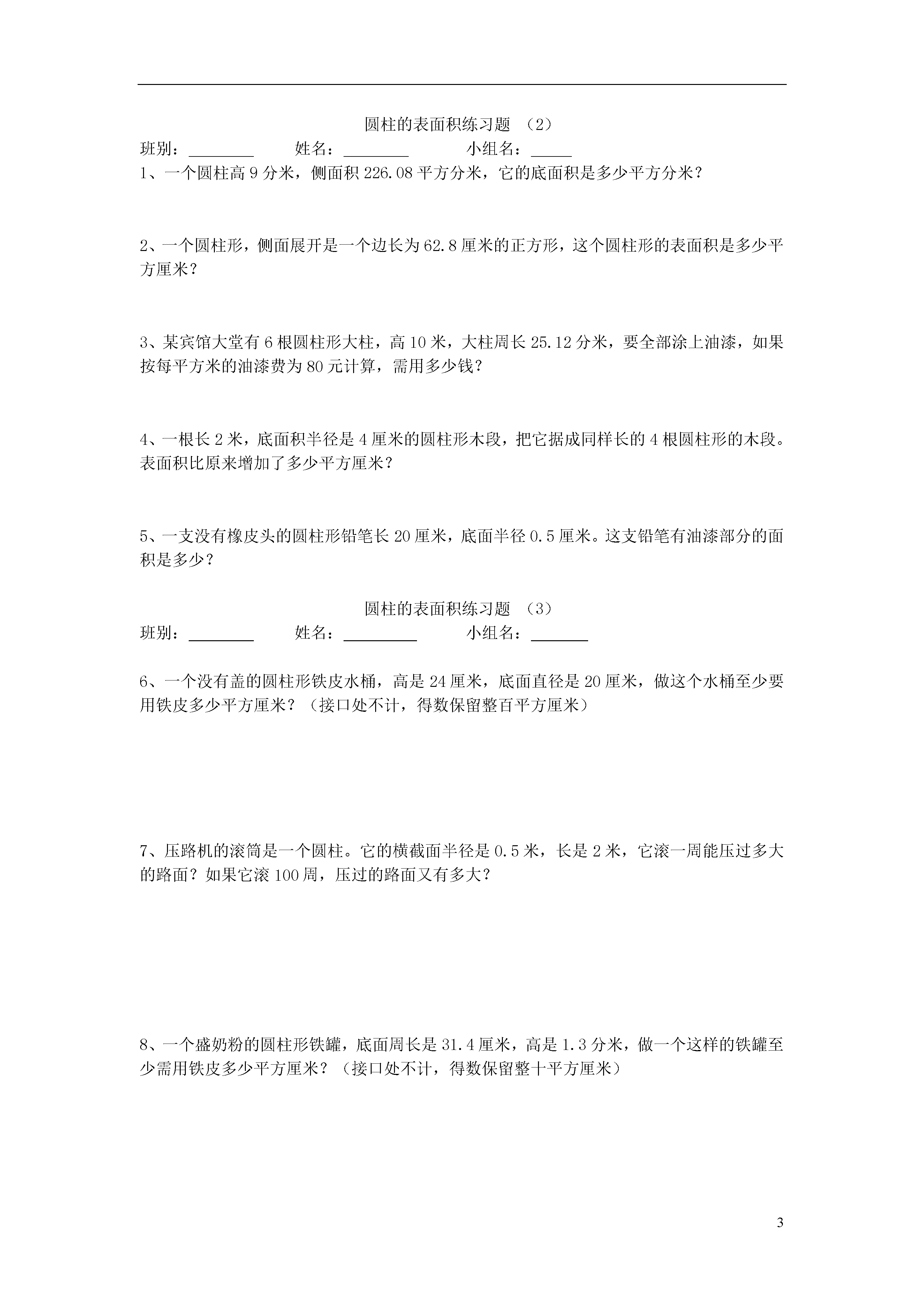 圆柱的表面积练习题 （2）

班别：________ 姓名：________ 小组名：_____

1、一个圆柱高 9 分米，侧面积 226.08 平方分米，它的底面积是多少平方分米？

2、一个圆柱形，侧面展开是一个边长为 62.8 厘米的正方形，这个圆柱形的表面积是多少平方厘米？

3、某宾馆大堂有 6 根圆柱形大柱，高 10 米，大柱周长 25.12 分米，要全部涂上油漆，如果按每平方米的油漆费为 80 元计算，需用多少钱？

4、一根长 2 米，底面积半径是 4 厘米的圆柱形木段，把它据成同样长的 4 根圆柱形的木段。表面积比原来增加了多少平方厘米？

5、一支没有橡皮头的圆柱形铅笔长 20 厘米，底面半径 0.5 厘米。这支铅笔有油漆部分的面积是多少？

圆柱的表面积练习题 （3）

班别：________ 姓名：_________ 小组名：_______

6、一个没有盖的圆柱形铁皮水桶，高是 24 厘米，底面直径是 20 厘米，做这个水桶至少要用铁皮多少平方厘米？（接口处不计，得数保留整百平方厘米）

7、压路机的滚筒是一个圆柱。它的横截面半径是 0.5 米，长是 2 米，它滚一周能压过多大的路面？如果它滚 100 周，压过的路面又有多大？

8、一个盛奶粉的圆柱形铁罐，底面周长是 31.4 厘米，高是 1.3 分米，做一个这样的铁罐至少需用铁皮多少平方厘米？（接口处不计，得数保留整十平方厘米）

3